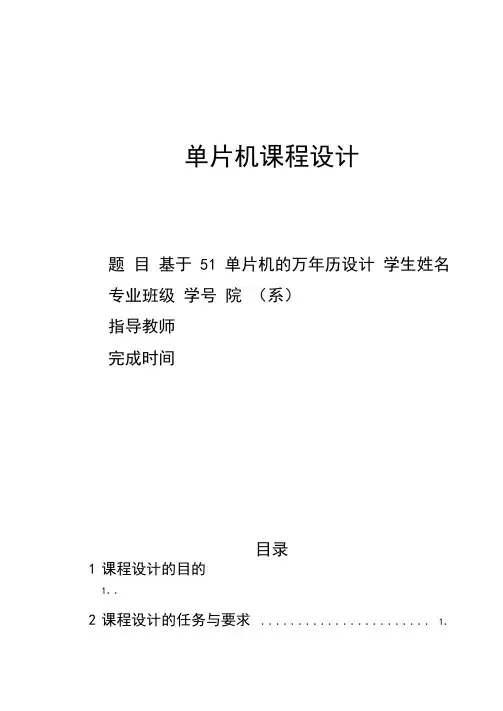 单片机课程设计

题 目 基于 51 单片机的万年历设计 学生姓名
专业班级 学号 院 （系）
指导教师
完成时间

目录

1 课程设计的目的
1. .

2 课程设计的任务与要求 ........................ 1.